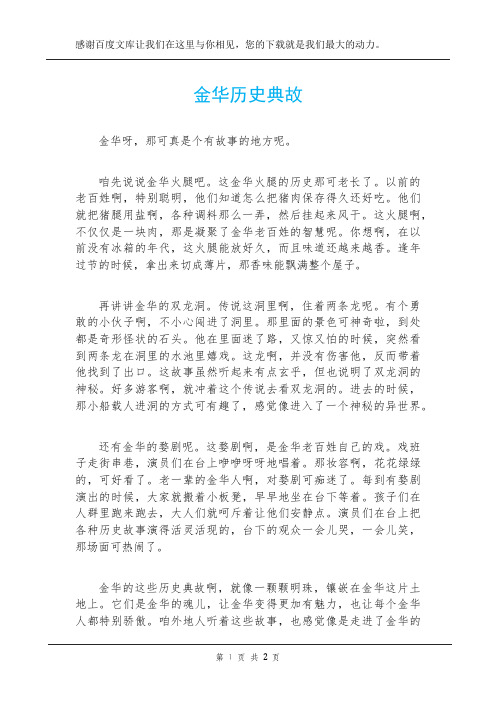 感谢百度文库让我们在这里与你相见，您的下载就是我们最大的动力。

金华历史典故

金华呀，那可真是个有故事的地方呢。

咱先说说金华火腿吧。这金华火腿的历史那可老长了。以前的老百姓啊，特别聪明，他们知道怎么把猪肉保存得久还好吃。他们就把猪腿用盐啊，各种调料那么一弄，然后挂起来风干。这火腿啊，不仅仅是一块肉，那是凝聚了金华老百姓的智慧呢。你想啊，在以前没有冰箱的年代，这火腿能放好久，而且味道还越来越香。逢年过节的时候，拿出来切成薄片，那香味能飘满整个屋子。

再讲讲金华的双龙洞。传说这洞里啊，住着两条龙呢。有个勇敢的小伙子啊，不小心闯进了洞里。那里面的景色可神奇啦，到处都是奇形怪状的石头。他在里面迷了路，又惊又怕的时候，突然看到两条龙在洞里的水池里嬉戏。这龙啊，并没有伤害他，反而带着他找到了出口。这故事虽然听起来有点玄乎，但也说明了双龙洞的神秘。好多游客啊，就冲着这个传说去看双龙洞的。进去的时候，那小船载人进洞的方式可有趣了，感觉像进入了一个神秘的异世界。

还有金华的婺剧呢。这婺剧啊，是金华老百姓自己的戏。戏班子走街串巷，演员们在台上咿咿呀呀地唱着。那妆容啊，花花绿绿的，可好看了。老一辈的金华人啊，对婺剧可痴迷了。每到有婺剧演出的时候，大家就搬着小板凳，早早地坐在台下等着。孩子们在人群里跑来跑去，大人们就呵斥着让他们安静点。演员们在台上把各种历史故事演得活灵活现的，台下的观众一会儿哭，一会儿笑，那场面可热闹了。

金华的这些历史典故啊，就像一颗颗明珠，镶嵌在金华这片土地上。它们是金华的魂儿，让金华变得更加有魅力，也让每个金华人都特别骄傲。咱外地人听着这些故事，也感觉像是走进了金华的

第 1 页 共 2 页